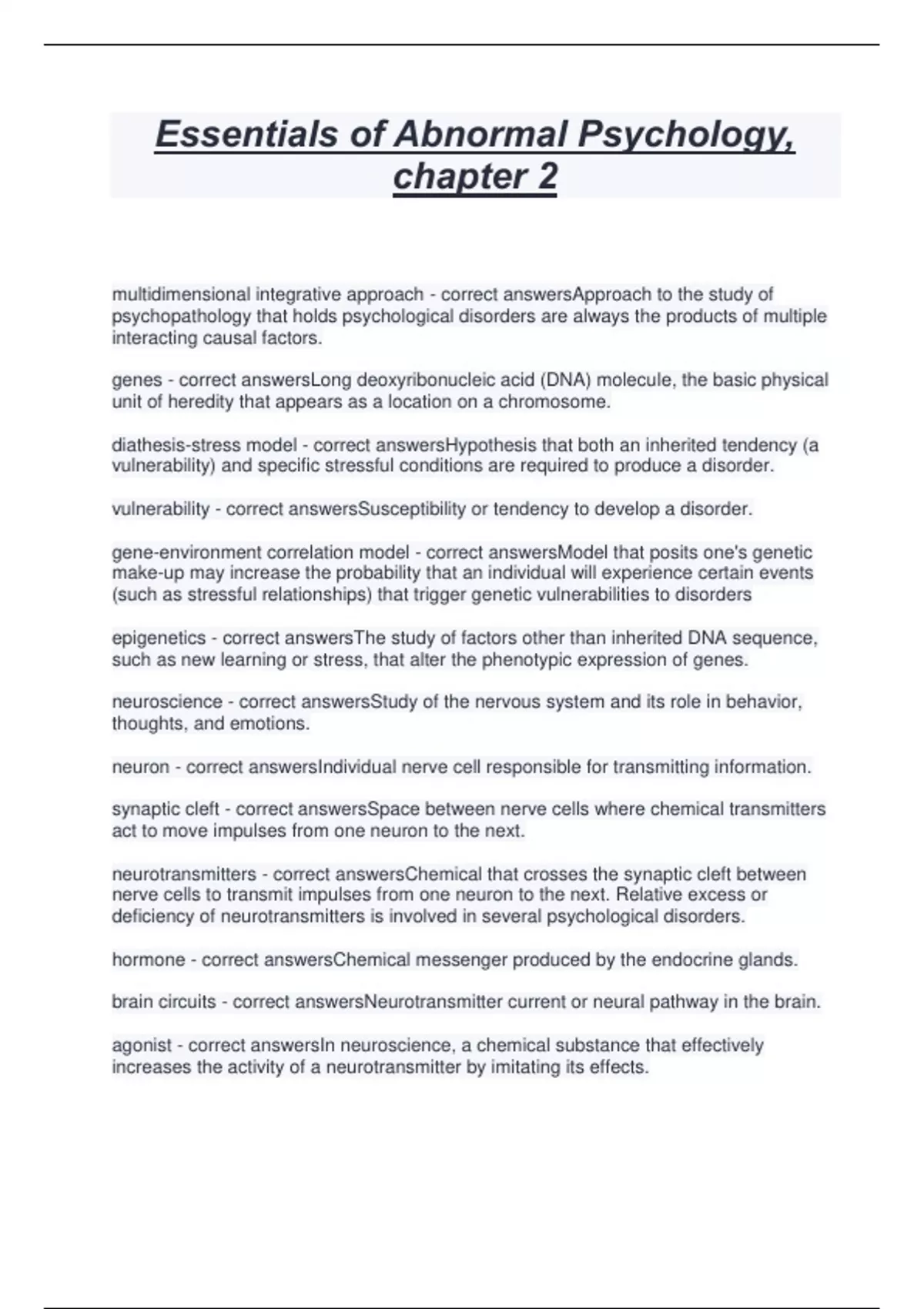 Essentials of Abnormal Psychology, chapter 2

multidimensional integrative approach - correct answersApproach to the study of psychopathology that holds psychological disorders are always the products of multiple interacting causal factors.

genes - correct answersLong deoxyribonucleic acid (DNA) molecule, the basic physical unit of heredity that appears as a location on a chromosome.

diathesis-stress model - correct answersHypothesis that both an inherited tendency (a vulnerability) and specific stressful conditions are required to produce a disorder.

vulnerability - correct answersSusceptibility or tendency to develop a disorder.

gene-environment correlation model - correct answersModel that posits one's genetic make-up may increase the probability that an individual will experience certain events (such as stressful relationships) that trigger genetic vulnerabilities to disorders

epigenetics - correct answersThe study of factors other than inherited DNA sequence, such as new learning or stress, that alter the phenotypic expression of genes.

neuroscience - correct answersStudy of the nervous system and its role in behavior, thoughts, and emotions.

neuron - correct answersIndividual nerve cell responsible for transmitting information.

synaptic cleft - correct answersSpace between nerve cells where chemical transmitters act to move impulses from one neuron to the next.

neurotransmitters - correct answersChemical that crosses the synaptic cleft between nerve cells to transmit impulses from one neuron to the next. Relative excess or deficiency of neurotransmitters is involved in several psychological disorders.

hormone - correct answersChemical messenger produced by the endocrine glands.

brain circuits - correct answersNeurotransmitter current or neural pathway in the brain.

agonist - correct answersIn neuroscience, a chemical substance that effectively increases the activity of a neurotransmitter by imitating its effects.